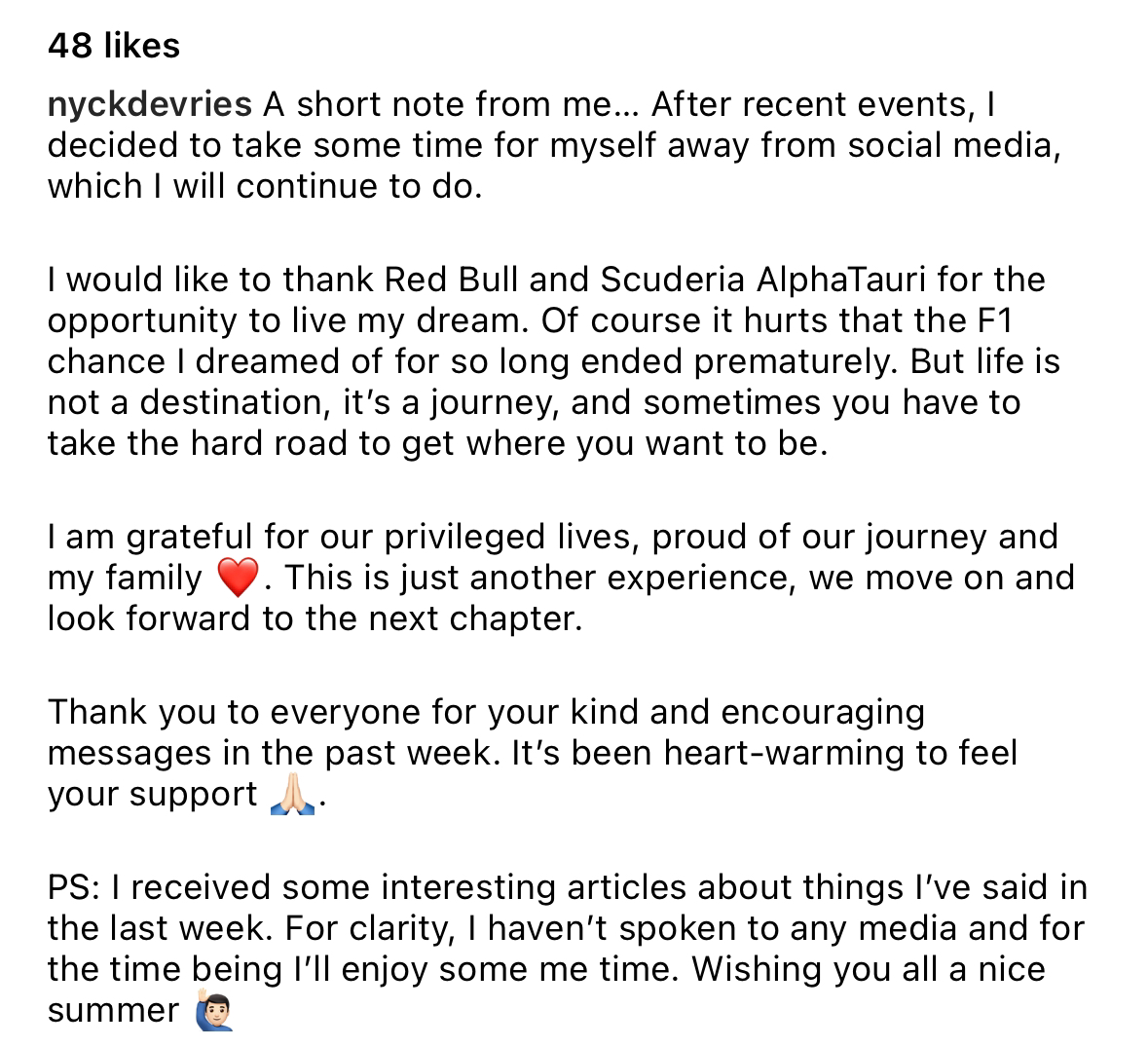 48 likes

nyckdevries A short note from me... After recent events, I decided to take some time for myself away from social media, which I will continue to do.

I would like to thank Red Bull and Scuderia AlphaTauri for the opportunity to live my dream. Of course it hurts that the F1 chance I dreamed of for so long ended prematurely. But life is not a destination, it's a journey, and sometimes you have to take the hard road to get where you want to be.

I am grateful for our privileged lives, proud of our journey and my family ❤️. This is just another experience, we move on and look forward to the next chapter.

Thank you to everyone for your kind and encouraging messages in the past week. It's been heart-warming to feel your support 🙏🏻.

PS: I received some interesting articles about things I've said in the last week. For clarity, I haven't spoken to any media and for the time being I'll enjoy some me time. Wishing you all a nice summer 🙋🏻‍♂️